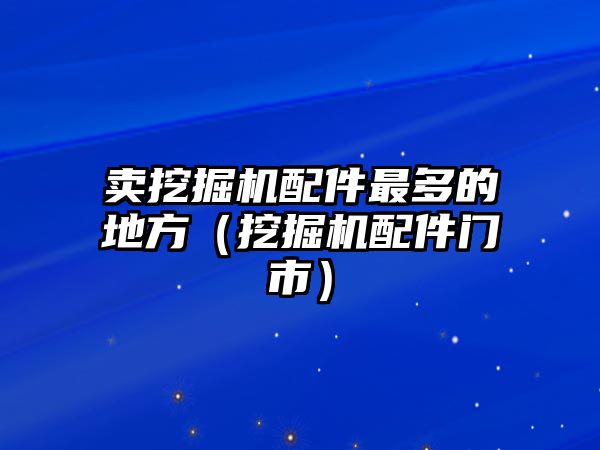 卖挖掘机配件最多的地方（挖掘机配件门市）